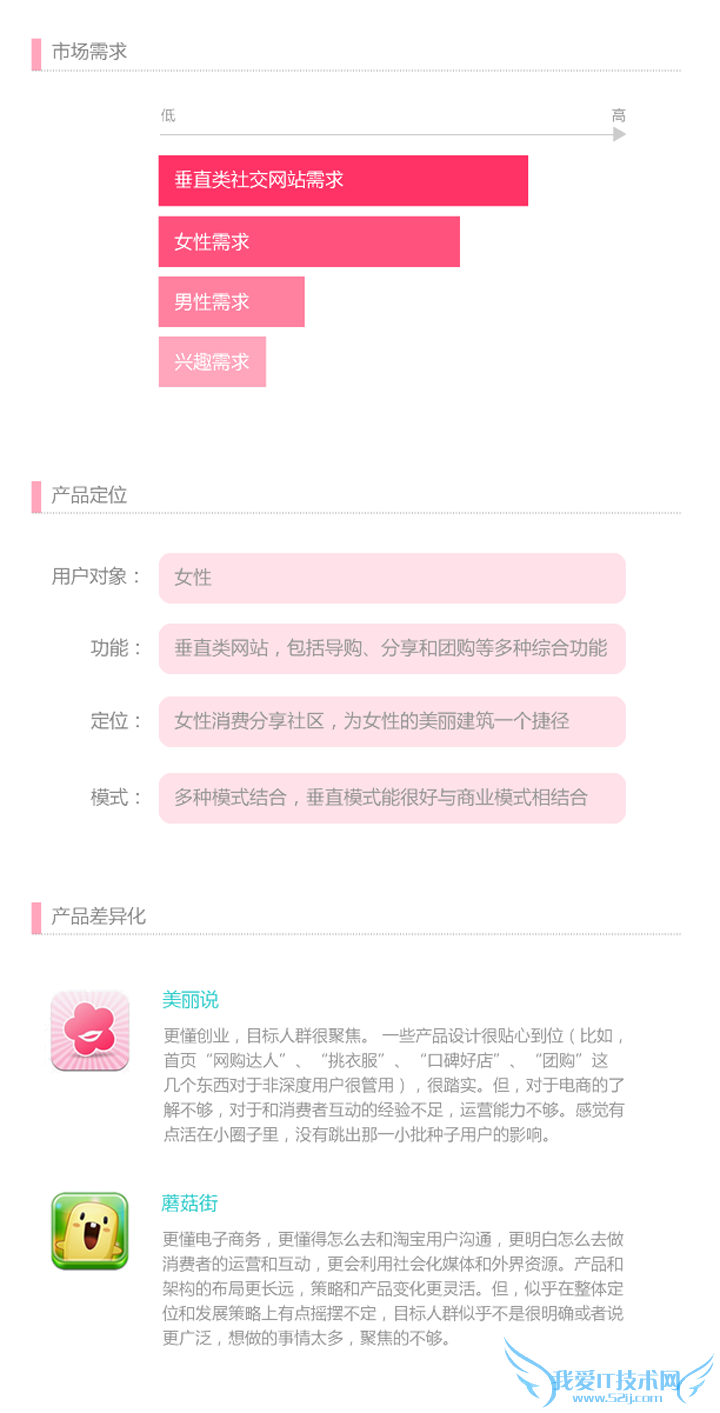 市场需求

低
高

垂直类社交网站需求

女性需求

男性需求

兴趣需求

产品定位

用户对象： 女性

功能： 垂直类网站，包括导购、分享和团购等多种综合功能

定位： 女性消费分享社区，为女性的美丽建筑一个捷径

模式： 多种模式结合，垂直模式能很好与商业模式相结合

产品差异化

美丽说

更懂创业，目标人群很聚焦。一些产品设计很贴心到位（比如，首页“网购达人”、“挑衣服”、“口碑好店”、“团购”这几个东西对于非深度用户很管用），很踏实。但，对于电商的了解不够，对于和消费者互动的经验不足，运营能力不够。感觉有点活在小圈子里，没有跳出那一小批种子用户的影响。

蘑菇街

更懂电子商务，更懂得怎么去和淘宝用户沟通，更明白怎么去做消费者的运营和互动，更会利用社会化媒体和外界资源。产品和架构的布局更长远，策略和产品变化更灵活。但，似乎在整体定位和发展策略上有点摇摆不定，目标人群似乎不是很明确或者说更广泛，想做的事情太多，聚焦的不够。

我爱IT技术网
www.52ij.com